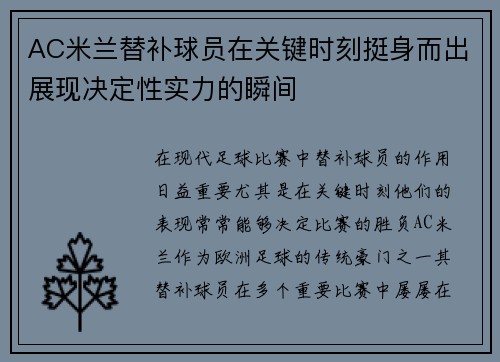 AC米兰替补球员在关键时刻挺身而出展现决定性实力的瞬间

在现代足球比赛中替补球员的作用日益重要尤其是在关键时刻他们的表现常常能够决定比赛的胜负AC米兰作为欧洲足球的传统豪门之一其替补球员在多个重要比赛中屡屡在